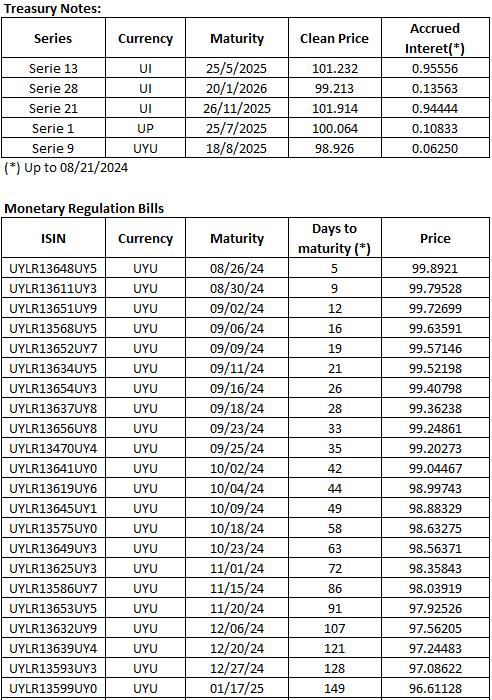 Treasury Notes:

| Series | Currency | Maturity | Clean Price | Accrued Interet(*) |
|---|---|---|---|---|
| Serie 13 | UI | 25/5/2025 | 101.232 | 0.95556 |
| Serie 28 | UI | 20/1/2026 | 99.213 | 0.13563 |
| Serie 21 | UI | 26/11/2025 | 101.914 | 0.94444 |
| Serie 1 | UP | 25/7/2025 | 100.064 | 0.10833 |
| Serie 9 | UYU | 18/8/2025 | 98.926 | 0.06250 |

(*) Up to 08/21/2024

Monetary Regulation Bills

| ISIN | Currency | Maturity | Days to maturity (*) | Price |
|---|---|---|---|---|
| UYLR13648UY5 | UYU | 08/26/24 | 5 | 99.8921 |
| UYLR13611UY3 | UYU | 08/30/24 | 9 | 99.79528 |
| UYLR13651UY9 | UYU | 09/02/24 | 12 | 99.72699 |
| UYLR13568UY5 | UYU | 09/06/24 | 16 | 99.63591 |
| UYLR13652UY7 | UYU | 09/09/24 | 19 | 99.57146 |
| UYLR13634UY5 | UYU | 09/11/24 | 21 | 99.52198 |
| UYLR13654UY3 | UYU | 09/16/24 | 26 | 99.40798 |
| UYLR13637UY8 | UYU | 09/18/24 | 28 | 99.36238 |
| UYLR13656UY8 | UYU | 09/23/24 | 33 | 99.24861 |
| UYLR13470UY4 | UYU | 09/25/24 | 35 | 99.20273 |
| UYLR13641UY0 | UYU | 10/02/24 | 42 | 99.04467 |
| UYLR13619UY6 | UYU | 10/04/24 | 44 | 98.99743 |
| UYLR13645UY1 | UYU | 10/09/24 | 49 | 98.88329 |
| UYLR13575UY0 | UYU | 10/18/24 | 58 | 98.63275 |
| UYLR13649UY3 | UYU | 10/23/24 | 63 | 98.56371 |
| UYLR13625UY3 | UYU | 11/01/24 | 72 | 98.35843 |
| UYLR13586UY7 | UYU | 11/15/24 | 86 | 98.03919 |
| UYLR13653UY5 | UYU | 11/20/24 | 91 | 97.92526 |
| UYLR13632UY9 | UYU | 12/06/24 | 107 | 97.56205 |
| UYLR13639UY4 | UYU | 12/20/24 | 121 | 97.24483 |
| UYLR13593UY3 | UYU | 12/27/24 | 128 | 97.08622 |
| UYLR13599UY0 | UYU | 01/17/25 | 149 | 96.61128 |